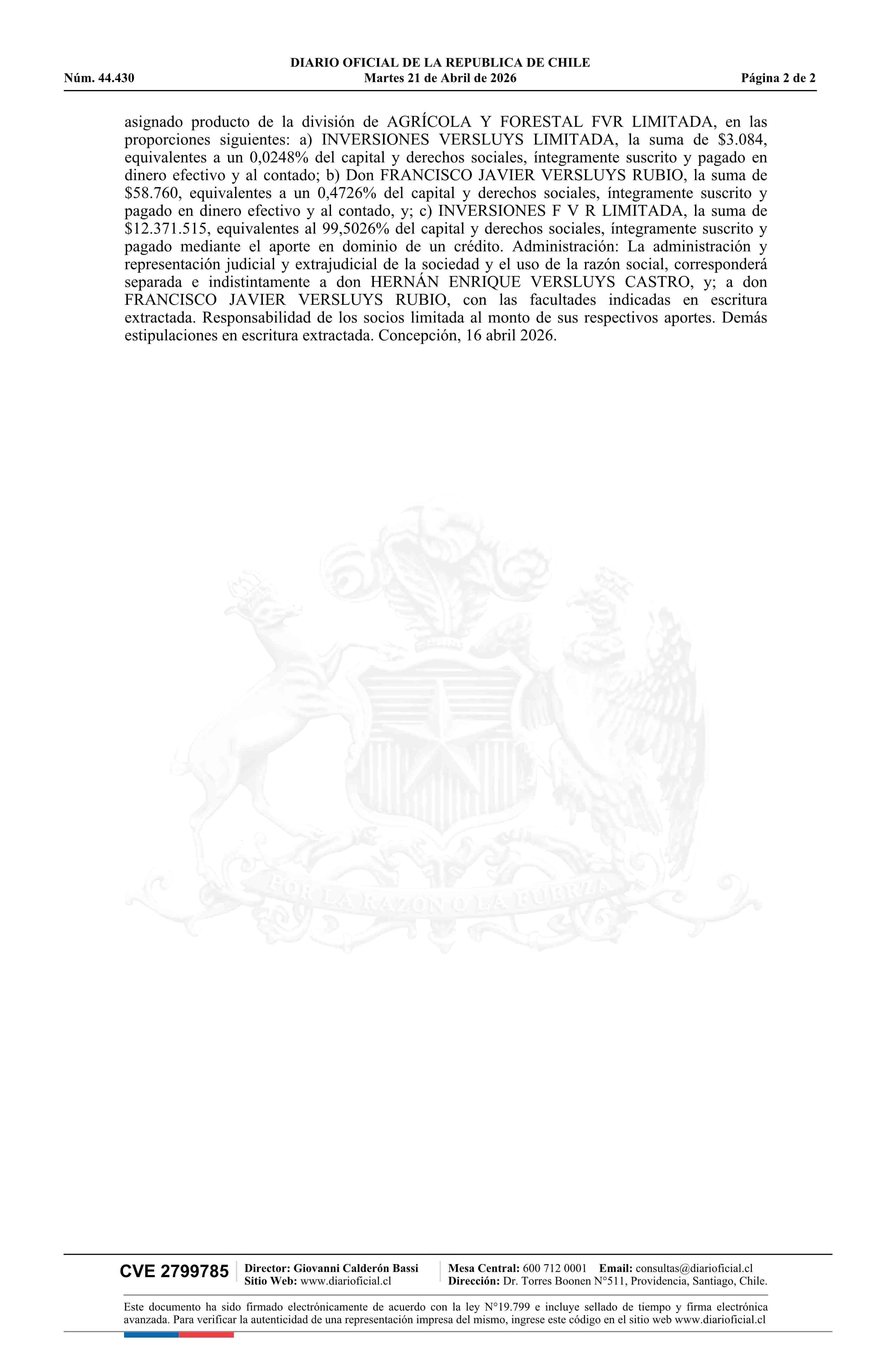 DIARIO OFICIAL DE LA REPUBLICA DE CHILE
Núm. 44.430 Martes 21 de Abril de 2026 Página 2 de 2

asignado producto de la división de AGRÍCOLA Y FORESTAL FVR LIMITADA, en las proporciones siguientes: a) INVERSIONES VERSLUYS LIMITADA, la suma de \$3.084, equivalentes a un 0,0248% del capital y derechos sociales, íntegramente suscrito y pagado en dinero efectivo y al contado; b) Don FRANCISCO JAVIER VERSLUYS RUBIO, la suma de \$58.760, equivalentes a un 0,4726% del capital y derechos sociales, íntegramente suscrito y pagado en dinero efectivo y al contado, y; c) INVERSIONES F V R LIMITADA, la suma de \$12.371.515, equivalentes al 99,5026% del capital y derechos sociales, íntegramente suscrito y pagado mediante el aporte en dominio de un crédito. Administración: La administración y representación judicial y extrajudicial de la sociedad y el uso de la razón social, corresponderá separada e indistintamente a don HERNÁN ENRIQUE VERSLUYS CASTRO, y; a don FRANCISCO JAVIER VERSLUYS RUBIO, con las facultades indicadas en escritura extractada. Responsabilidad de los socios limitada al monto de sus respectivos aportes. Demás estipulaciones en escritura extractada. Concepción, 16 abril 2026.

POR LA RAZON O LA FUERZA

CVE 2799785 Director: Giovanni Calderón Bassi Sitio Web: www.diarioficial.cl Mesa Central: 600 712 0001 Email: consultas@diarioficial.cl Dirección: Dr. Torres Boonen N°511, Providencia, Santiago, Chile.

Este documento ha sido firmado electrónicamente de acuerdo con la ley N°19.799 e incluye sellado de tiempo y firma electrónica avanzada. Para verificar la autenticidad de una representación impresa del mismo, ingrese este código en el sitio web www.diarioficial.cl